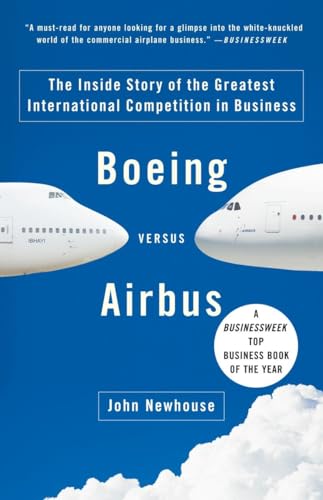 "A must-read for anyone looking for a glimpse into the white-knuckled world of the commercial airplane business." —BUSINESSWEEK

The Inside Story of the Greatest International Competition in Business

Boeing

VERSUS

Airbus

A BUSINESSWEEK TOP BUSINESS BOOK OF THE YEAR

John Newhouse